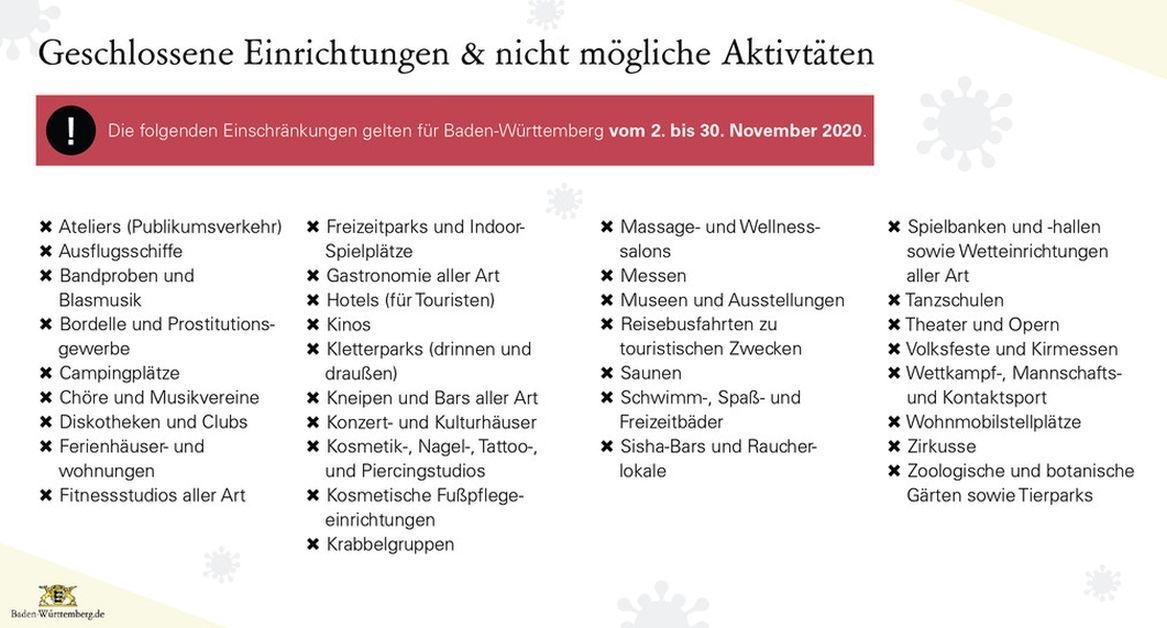 Geschlossene Einrichtungen & nicht mögliche Aktivtäten

! Die folgenden Einschränkungen gelten für Baden-Württemberg **vom 2. bis 30. November 2020**.

✖ Ateliers (Publikumsverkehr)
✖ Ausflugsschiffe
✖ Bandproben und Blasmusik
✖ Bordelle und Prostitutionsgewerbe
✖ Campingplätze
✖ Chöre und Musikvereine
✖ Diskotheken und Clubs
✖ Ferienhäuser- und wohnungen
✖ Fitnessstudios aller Art

✖ Freizeitparks und Indoor-Spielplätze
✖ Gastronomie aller Art
✖ Hotels (für Touristen)
✖ Kinos
✖ Kletterparks (drinnen und draußen)
✖ Kneipen und Bars aller Art
✖ Konzert- und Kulturhäuser
✖ Kosmetik-, Nagel-, Tattoo-, und Piercingstudios
✖ Kosmetische Fußpflegeeinrichtungen
✖ Krabbelgruppen

✖ Massage- und Wellnesssalons
✖ Messen
✖ Museen und Ausstellungen
✖ Reisebusfahrten zu touristischen Zwecken
✖ Saunen
✖ Schwimm-, Spaß- und Freizeitbäder
✖ Sisha-Bars und Raucherlokale

✖ Spielbanken und -hallen sowie Wetteinrichtungen aller Art
✖ Tanzschulen
✖ Theater und Opern
✖ Volksfeste und Kirmessen
✖ Wettkampf-, Mannschafts- und Kontaktsport
✖ Wohnmobilstellplätze
✖ Zirkusse
✖ Zoologische und botanische Gärten sowie Tierparks

Baden-Württemberg.de